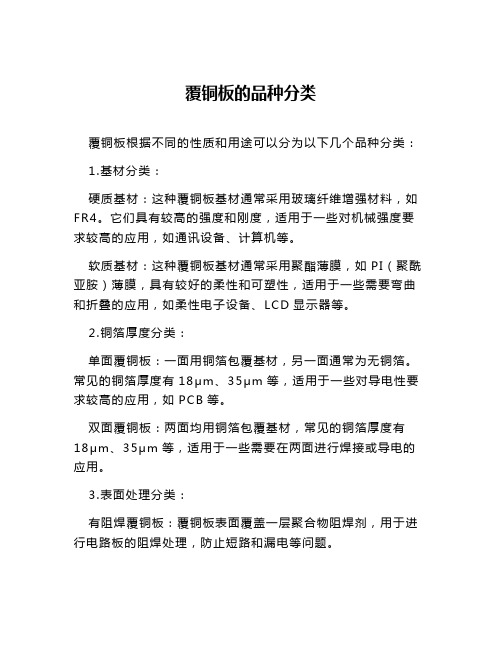 覆铜板的品种分类

覆铜板根据不同的性质和用途可以分为以下几个品种分类：

1.基材分类：

硬质基材：这种覆铜板基材通常采用玻璃纤维增强材料，如FR4。它们具有较高的强度和刚度，适用于一些对机械强度要求较高的应用，如通讯设备、计算机等。

软质基材：这种覆铜板基材通常采用聚酯薄膜，如 PI（聚酰亚胺）薄膜，具有较好的柔性和可塑性，适用于一些需要弯曲和折叠的应用，如柔性电子设备、LCD 显示器等。

2.铜箔厚度分类：

单面覆铜板：一面用铜箔包覆基材，另一面通常为无铜箔。常见的铜箔厚度有 18μm、35μm 等，适用于一些对导电性要求较高的应用，如 PCB 等。

双面覆铜板：两面均用铜箔包覆基材，常见的铜箔厚度有 18μm、35μm 等，适用于一些需要在两面进行焊接或导电的应用。

3.表面处理分类：

有阻焊覆铜板：覆铜板表面覆盖一层聚合物阻焊剂，用于进行电路板的阻焊处理，防止短路和漏电等问题。